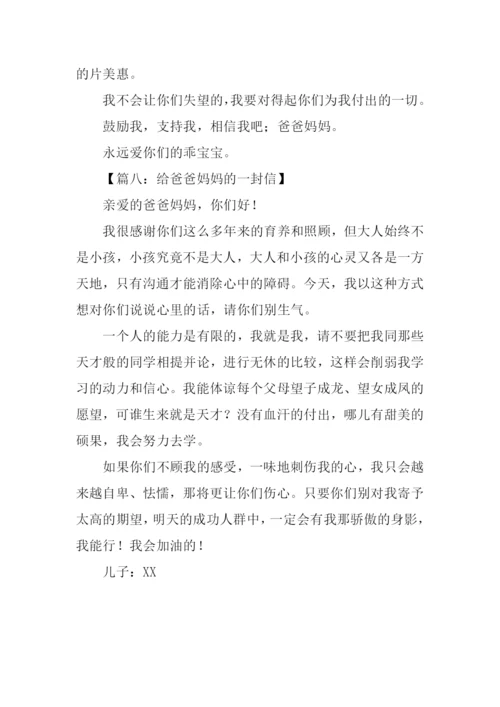 的片美惠。

我不会让你们失望的，我要对得起你们为我付出的一切。

鼓励我，支持我，相信我吧；爸爸妈妈。

永远爱你们的乖宝宝。

【篇八：给爸爸妈妈的一封信】

亲爱的爸爸妈妈，你们好！

我很感谢你们这么多年来的育养和照顾，但大人始终不是小孩，小孩究竟不是大人，大人和小孩的心灵又各是一方天地，只有沟通才能消除心中的障碍。今天，我以这种方式想对你们说说心里的话，请你们别生气。

一个人的能力是有限的，我就是我，请不要把我同那些天才般的同学相提并论，进行无休的比较，这样会削弱我学习的动力和信心。我能体谅每个父母望子成龙、望女成凤的愿望，可谁生来就是天才？没有血汗的付出，哪儿有甜美的硕果，我会努力去学。

如果你们不顾我的感受，一味地刺伤我的心，我只会越来越自卑、怯懦，那将更让你们伤心。只要你们别对我寄予太高的期望，明天的成功人群中，一定会有我那骄傲的身影，我能行！我会加油的！

儿子：XX